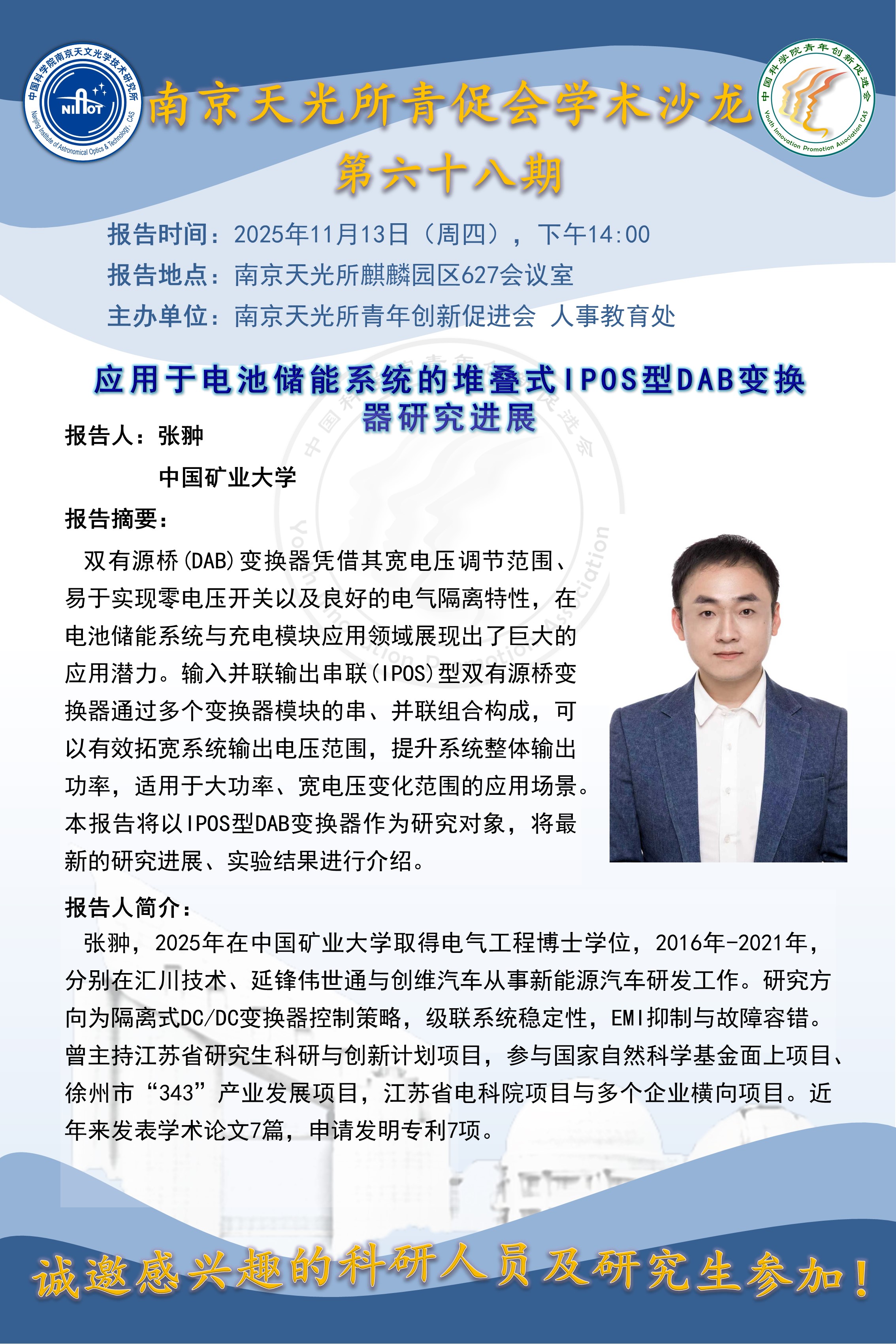 中国科学院南京天文光学技术研究所
NIAOT
Nanjing Institute of Astronomical Optics & Technology, CAS

南京天光所青促会学术沙龙

中国科学院青年创新促进会
Youth Innovation Promotion Association CAS

第六十八期

报告时间：2025年11月13日（周四），下午14:00
报告地点：南京天光所麒麟园区627会议室
主办单位：南京天光所青年创新促进会 人事教育处

应用于电池储能系统的堆叠式IPOS型DAB变换器研究进展

报告人：张翀
中国矿业大学

报告摘要：

双有源桥(DAB)变换器凭借其宽电压调节范围、易于实现零电压开关以及良好的电气隔离特性，在电池储能系统与充电模块应用领域展现出了巨大的应用潜力。输入并联输出串联(IPOS)型双有源桥变换器通过多个变换器模块的串、并联组合构成，可以有效拓宽系统输出电压范围，提升系统整体输出功率，适用于大功率、宽电压变化范围的应用场景。本报告将以IPOS型DAB变换器作为研究对象，将最新的研究进展、实验结果进行介绍。

报告人简介：

张翀，2025年在中国矿业大学取得电气工程博士学位，2016年-2021年，分别在汇川技术、延锋伟世通与创维汽车从事新能源汽车研发工作。研究方向为隔离式DC/DC变换器控制策略，级联系统稳定性，EMI抑制与故障容错。曾主持江苏省研究生科研与创新计划项目，参与国家自然科学基金面上项目、徐州市“343”产业发展项目，江苏省电科院项目与多个企业横向项目。近年来发表学术论文7篇，申请发明专利7项。

诚邀感兴趣的科研人员及研究生参加！